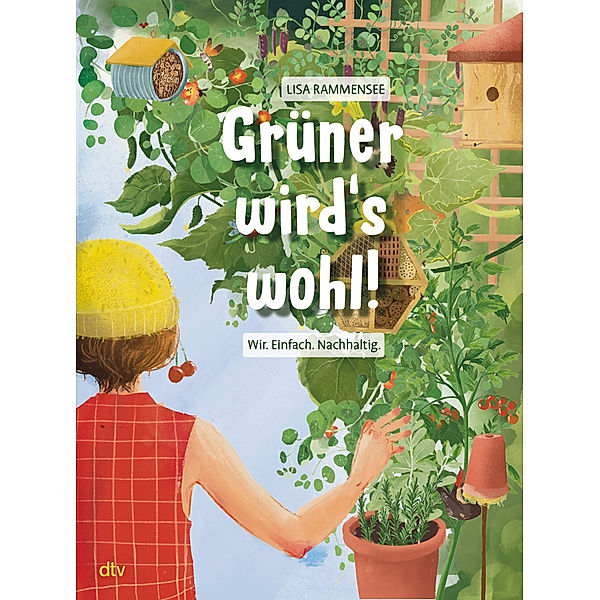 LISA RAMMENSEE

Grüner wird's wohl!

Wir. Einfach. Nachhaltig.

dtv